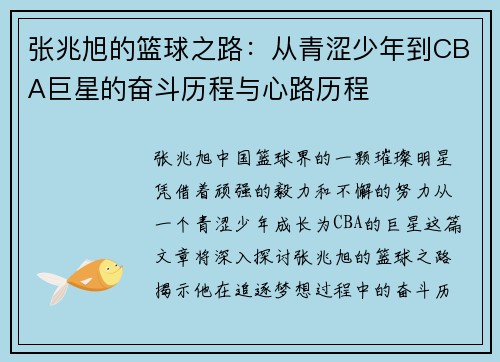 张兆旭的篮球之路：从青涩少年到CBA巨星的奋斗历程与心路历程

张兆旭中国篮球界的一颗璀璨明星凭借着顽强的毅力和不懈的努力从一个青涩少年成长为CBA的巨星这篇文章将深入探讨张兆旭的篮球之路揭示他在追逐梦想过程中的奋斗历